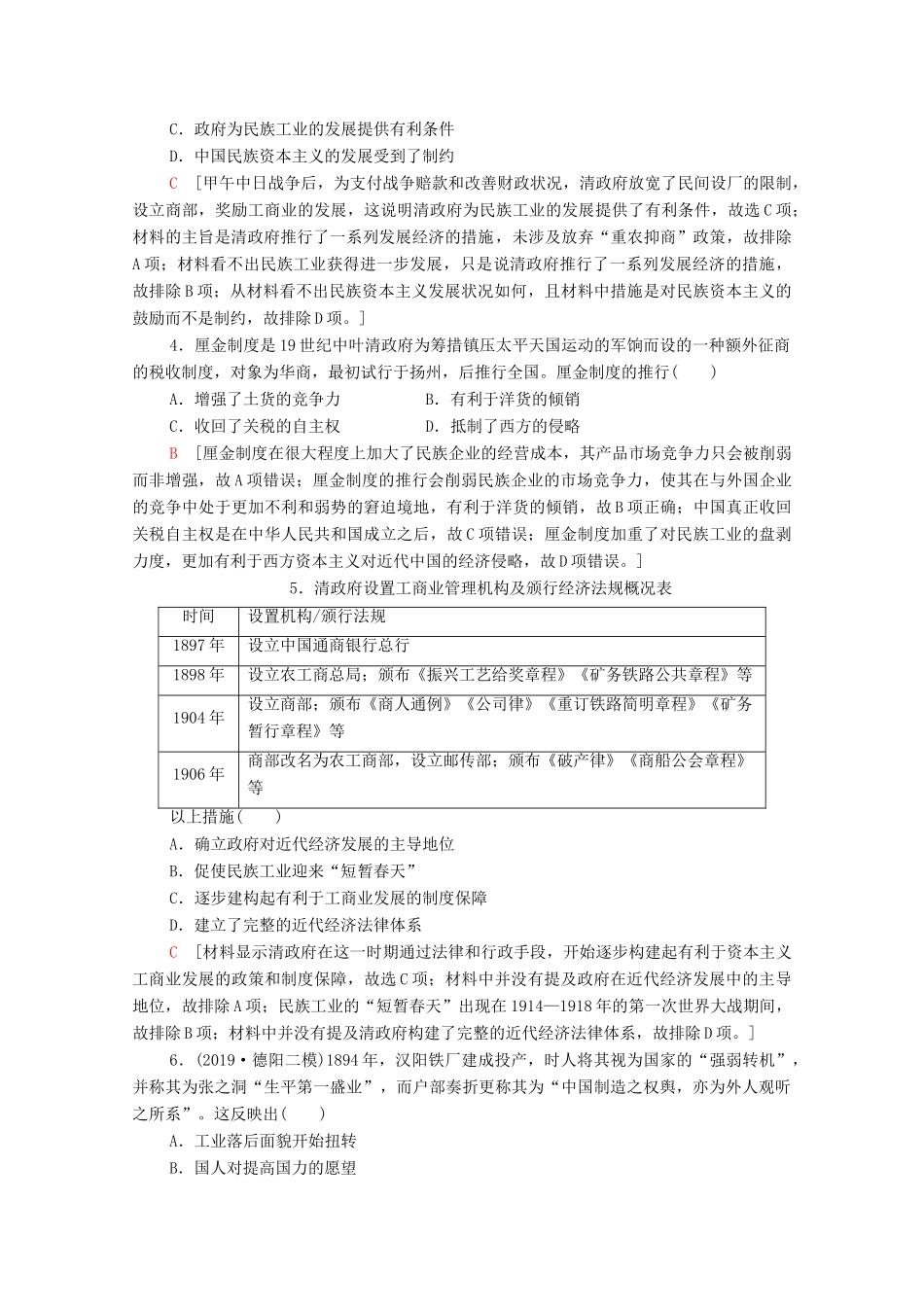 C．政府为民族工业的发展提供有利条件

D．中国民族资本主义的发展受到了制约

C ［甲午中日战争后，为支付战争赔款和改善财政状况，清政府放宽了民间设厂的限制，设立商部，奖励工商业的发展，这说明清政府为民族工业的发展提供了有利条件，故选C项；材料的主旨是清政府推行了一系列发展经济的措施，未涉及放弃“重农抑商”政策，故排除A项；材料看不出民族工业获得进一步发展，只是说清政府推行了一系列发展经济的措施，故排除B项；从材料看不出民族资本主义发展状况如何，且材料中措施是对民族资本主义的鼓励而不是制约，故排除D项。］

4．厘金制度是19世纪中叶清政府为筹措镇压太平天国运动的军饷而设的一种额外征商的税收制度，对象为华商，最初试行于扬州，后推行全国。厘金制度的推行(　　)

A．增强了土货的竞争力　　B．有利于洋货的倾销

C．收回了关税的自主权　　D．抵制了西方的侵略

B ［厘金制度在很大程度上加大了民族企业的经营成本，其产品市场竞争力只会被削弱而非增强，故A项错误；厘金制度的推行会削弱民族企业的市场竞争力，使其在与外国企业的竞争中处于更加不利和弱势的窘迫境地，有利于洋货的倾销，故B项正确；中国真正收回关税自主权是在中华人民共和国成立之后，故C项错误；厘金制度加重了对民族工业的盘剥力度，更加有利于西方资本主义对近代中国的经济侵略，故D项错误。］

5．清政府设置工商业管理机构及颁行经济法规概况表

| 时间 | 设置机构/颁行法规 |
|---|---|
| 1897年 | 设立中国通商银行总行 |
| 1898年 | 设立农工商总局；颁布《振兴工艺给奖章程》《矿务铁路公共章程》等 |
| 1904年 | 设立商部；颁布《商人通例》《公司律》《重订铁路简明章程》《矿务暂行章程》等 |
| 1906年 | 商部改名为农工商部，设立邮传部；颁布《破产律》《商船公会章程》等 |

以上措施(　　)

A．确立政府对近代经济发展的主导地位

B．促使民族工业迎来“短暂春天”

C．逐步建构起有利于工商业发展的制度保障

D．建立了完整的近代经济法律体系

C ［材料显示清政府在这一时期通过法律和行政手段，开始逐步构建起有利于资本主义工商业发展的政策和制度保障，故选C项；材料中并没有提及政府在近代经济发展中的主导地位，故排除A项；民族工业的“短暂春天”出现在1914—1918年的第一次世界大战期间，故排除B项；材料中并没有提及清政府构建了完整的近代经济法律体系，故排除D项。］

6．(2019·德阳二模)1894年，汉阳铁厂建成投产，时人将其视为国家的“强弱转机”，并称其为张之洞“生平第一盛业”，而户部奏折更称其为“中国制造之权舆，亦为外人观听之所系”。这反映出(　　)

A．工业落后面貌开始扭转

B．国人对提高国力的愿望